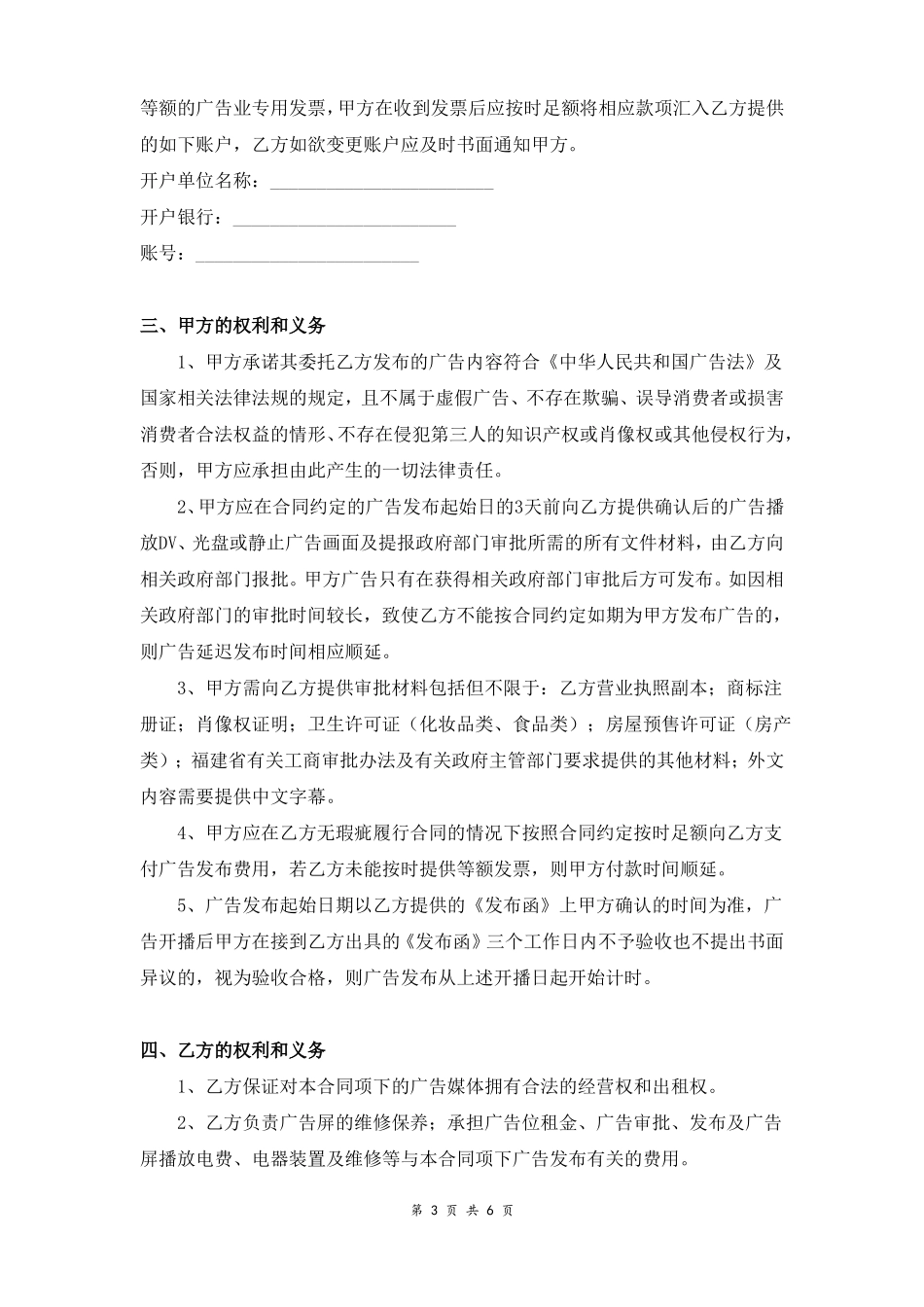 等额的广告业专用发票，甲方在收到发票后应按时足额将相应款项汇入乙方提供的如下账户，乙方如欲变更账户应及时书面通知甲方。

开户单位名称：________________________

开户银行：________________________

账号：________________________

三、甲方的权利和义务

1、甲方承诺其委托乙方发布的广告内容符合《中华人民共和国广告法》及国家相关法律法规的规定，且不属于虚假广告、不存在欺骗、误导消费者或损害消费者合法权益的情形、不存在侵犯第三人的知识产权或肖像权或其他侵权行为，否则，甲方应承担由此产生的一切法律责任。

2、甲方应在合同约定的广告发布起始日的3天前向乙方提供确认后的广告播放DV、光盘或静止广告画面及提报政府部门审批所需的所有文件材料，由乙方向相关政府部门报批。甲方广告只有在获得相关政府部门审批后方可发布。如因相关政府部门的审批时间较长，致使乙方不能按合同约定如期为甲方发布广告的，则广告延迟发布时间相应顺延。

3、甲方需向乙方提供审批材料包括但不限于：乙方营业执照副本；商标注册证；肖像权证明；卫生许可证（化妆品类、食品类）；房屋预售许可证（房产类）；福建省有关工商审批办法及有关政府主管部门要求提供的其他材料；外文内容需要提供中文字幕。

4、甲方应在乙方无瑕疵履行合同的情况下按照合同约定按时足额向乙方支付广告发布费用，若乙方未能按时提供等额发票，则甲方付款时间顺延。

5、广告发布起始日期以乙方提供的《发布函》上甲方确认的时间为准，广告开播后甲方在接到乙方出具的《发布函》三个工作日内不予验收也不提出书面异议的，视为验收合格，则广告发布从上述开播日起开始计时。

四、乙方的权利和义务

1、乙方保证对本合同项下的广告媒体拥有合法的经营权和出租权。

2、乙方负责广告屏的维修保养；承担广告位租金、广告审批、发布及广告屏播放电费、电器装置及维修等与本合同项下广告发布有关的费用。

第 3 页 共 6 页